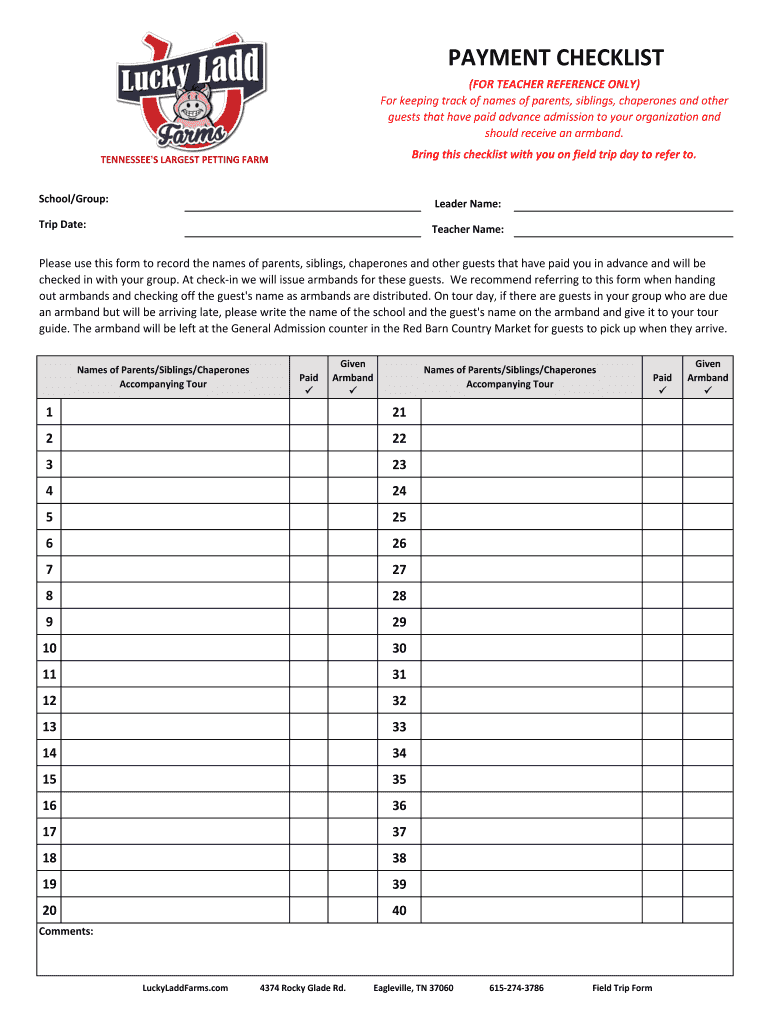 Lucky Ladd Farms

TENNESSEE'S LARGEST PETTING FARM

PAYMENT CHECKLIST

(FOR TEACHER REFERENCE ONLY)
For keeping track of names of parents, siblings, chaperones and other guests that have paid advance admission to your organization and should receive an armband.

Bring this checklist with you on field trip day to refer to.

School/Group:

Trip Date:

Leader Name:

Teacher Name:

Please use this form to record the names of parents, siblings, chaperones and other guests that have paid you in advance and will be checked in with your group. At check-in we will issue armbands for these guests. We recommend referring to this form when handing out armbands and checking off the guest's name as armbands are distributed. On tour day, if there are guests in your group who are due an armband but will be arriving late, please write the name of the school and the guest's name on the armband and give it to your tour guide. The armband will be left at the General Admission counter in the Red Barn Country Market for guests to pick up when they arrive.

| | Names of Parents/Siblings/Chaperones Accompanying Tour | Paid ✓ | Given Armband ✓ | | Names of Parents/Siblings/Chaperones Accompanying Tour | Paid ✓ | Given Armband ✓ |
|---|---|---|---|---|---|---|---|
| 1 | | | | 21 | | | |
| 2 | | | | 22 | | | |
| 3 | | | | 23 | | | |
| 4 | | | | 24 | | | |
| 5 | | | | 25 | | | |
| 6 | | | | 26 | | | |
| 7 | | | | 27 | | | |
| 8 | | | | 28 | | | |
| 9 | | | | 29 | | | |
| 10 | | | | 30 | | | |
| 11 | | | | 31 | | | |
| 12 | | | | 32 | | | |
| 13 | | | | 33 | | | |
| 14 | | | | 34 | | | |
| 15 | | | | 35 | | | |
| 16 | | | | 36 | | | |
| 17 | | | | 37 | | | |
| 18 | | | | 38 | | | |
| 19 | | | | 39 | | | |
| 20 | | | | 40 | | | |

Comments:

LuckyLaddFarms.com 4374 Rocky Glade Rd. Eagleville, TN 37060 615-274-3786 Field Trip Form